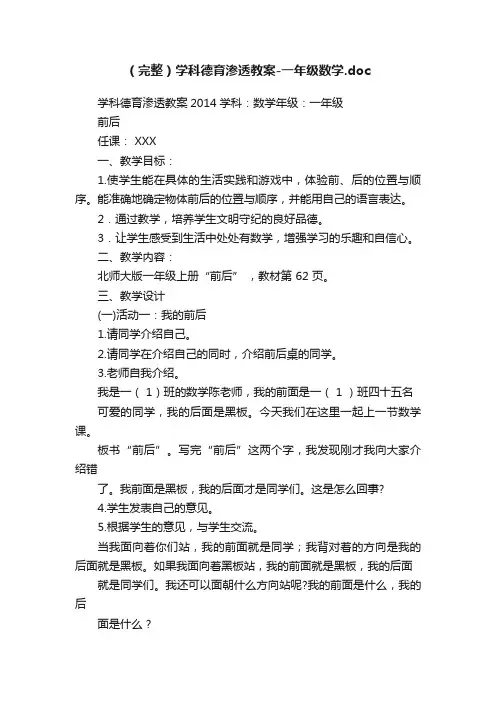 （完整）学科德育渗透教案-一年级数学.doc

学科德育渗透教案 2014 学科：数学年级：一年级

前后

任课： XXX

一、教学目标：

1.使学生能在具体的生活实践和游戏中，体验前、后的位置与顺序。能准确地确定物体前后的位置与顺序，并能用自己的语言表达。

2．通过教学，培养学生文明守纪的良好品德。

3．让学生感受到生活中处处有数学，增强学习的乐趣和自信心。

二、教学内容：

北师大版一年级上册“前后”，教材第 62 页。

三、教学设计

(一)活动一：我的前后

1.请同学介绍自己。

2.请同学在介绍自己的同时，介绍前后桌的同学。

3.老师自我介绍。

我是一（ 1 ）班的数学陈老师，我的前面是一（ 1 ）班四十五名

可爱的同学，我的后面是黑板。今天我们在这里一起上一节数学课。

板书“前后”。写完“前后”这两个字，我发现刚才我向大家介绍错

了。我前面是黑板，我的后面才是同学们。这是怎么回事?

4.学生发表自己的意见。

5.根据学生的意见，与学生交流。

当我面向着你们站，我的前面就是同学；我背对着的方向是我的后面就是黑板。如果我面向着黑板站，我的前面就是黑板，我的后面

就是同学们。我还可以面朝什么方向站呢?我的前面是什么，我的后

面是什么？